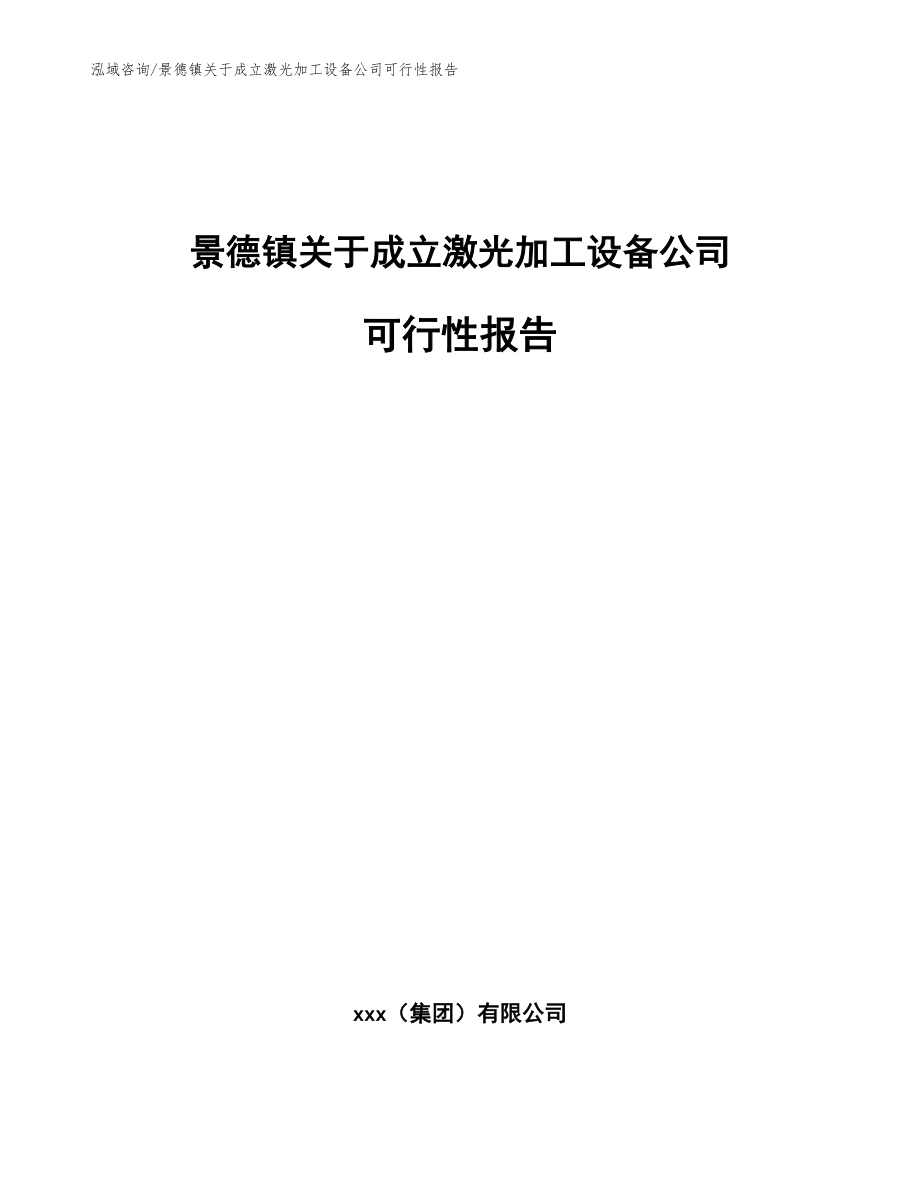 泓域咨询/景德镇关于成立激光加工设备公司可行性报告

景德镇关于成立激光加工设备公司

可行性报告

xxx（集团）有限公司